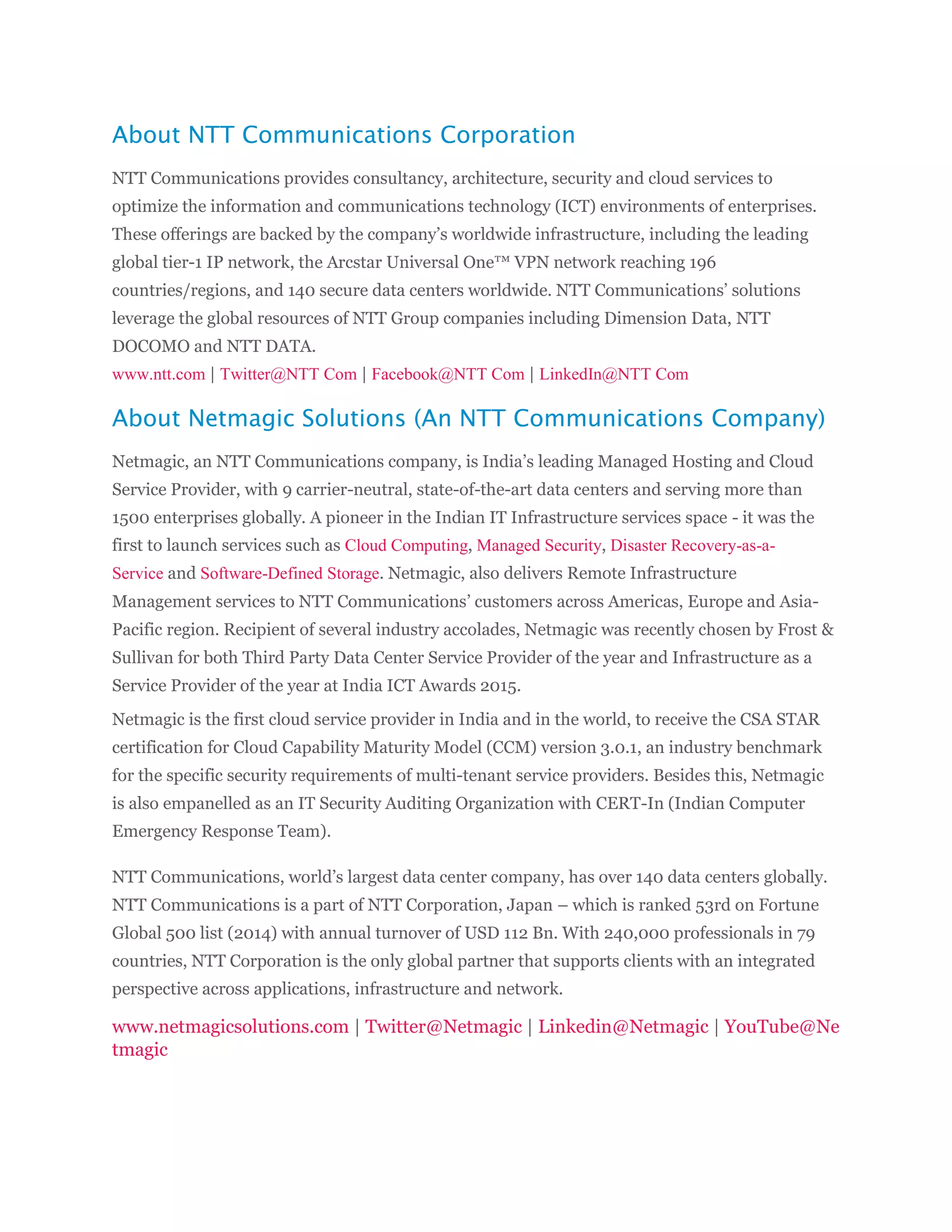 About NTT Communications Corporation

NTT Communications provides consultancy, architecture, security and cloud services to optimize the information and communications technology (ICT) environments of enterprises. These offerings are backed by the company's worldwide infrastructure, including the leading global tier-1 IP network, the Arcstar Universal One™ VPN network reaching 196 countries/regions, and 140 secure data centers worldwide. NTT Communications' solutions leverage the global resources of NTT Group companies including Dimension Data, NTT DOCOMO and NTT DATA.
www.ntt.com | Twitter@NTT Com | Facebook@NTT Com | LinkedIn@NTT Com

About Netmagic Solutions (An NTT Communications Company)

Netmagic, an NTT Communications company, is India's leading Managed Hosting and Cloud Service Provider, with 9 carrier-neutral, state-of-the-art data centers and serving more than 1500 enterprises globally. A pioneer in the Indian IT Infrastructure services space - it was the first to launch services such as Cloud Computing, Managed Security, Disaster Recovery-as-a-Service and Software-Defined Storage. Netmagic, also delivers Remote Infrastructure Management services to NTT Communications' customers across Americas, Europe and Asia-Pacific region. Recipient of several industry accolades, Netmagic was recently chosen by Frost & Sullivan for both Third Party Data Center Service Provider of the year and Infrastructure as a Service Provider of the year at India ICT Awards 2015.

Netmagic is the first cloud service provider in India and in the world, to receive the CSA STAR certification for Cloud Capability Maturity Model (CCM) version 3.0.1, an industry benchmark for the specific security requirements of multi-tenant service providers. Besides this, Netmagic is also empanelled as an IT Security Auditing Organization with CERT-In (Indian Computer Emergency Response Team).

NTT Communications, world's largest data center company, has over 140 data centers globally. NTT Communications is a part of NTT Corporation, Japan – which is ranked 53rd on Fortune Global 500 list (2014) with annual turnover of USD 112 Bn. With 240,000 professionals in 79 countries, NTT Corporation is the only global partner that supports clients with an integrated perspective across applications, infrastructure and network.

www.netmagicsolutions.com | Twitter@Netmagic | Linkedin@Netmagic | YouTube@Netmagic